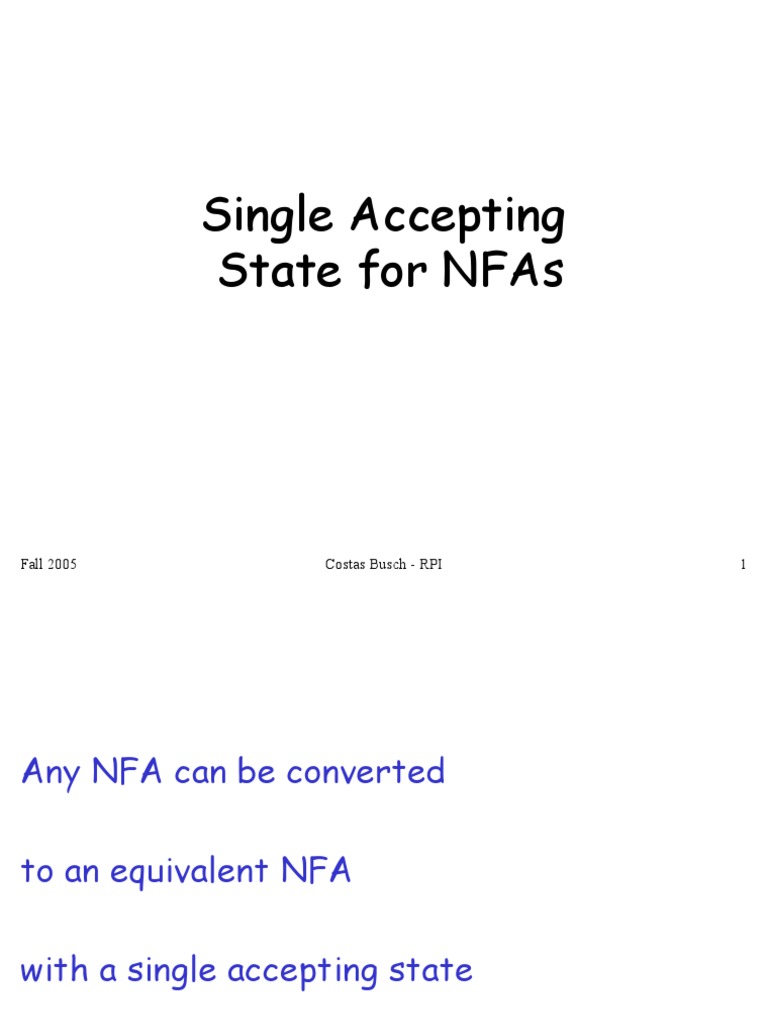 Single Accepting State for NFAs

Fall 2005

Costas Busch - RPI

1

Any NFA can be converted

to an equivalent NFA

with a single accepting state